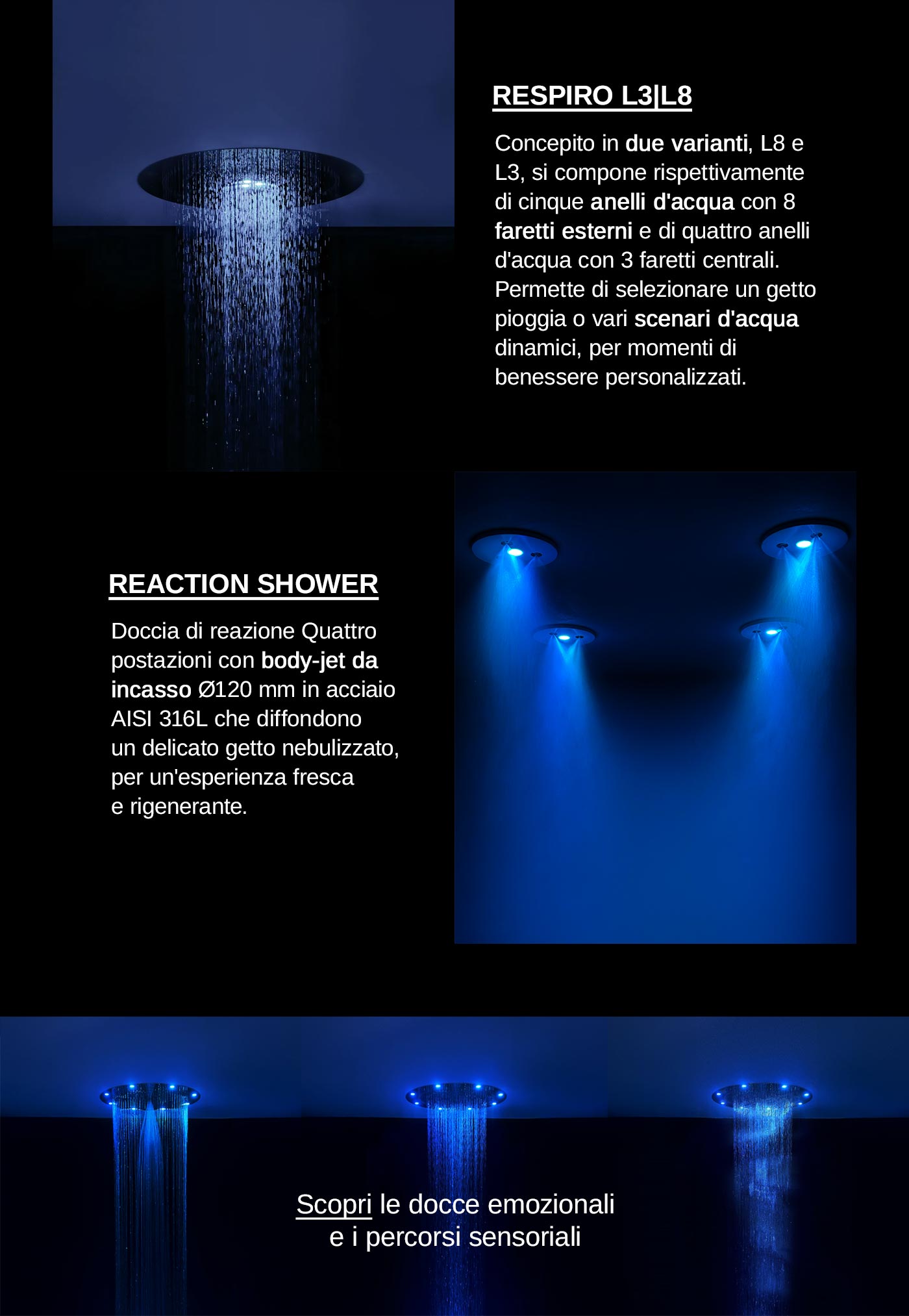 RESPIRO L3|L8

Concepito in due varianti, L8 e L3, si compone rispettivamente di cinque anelli d'acqua con 8 faretti esterni e di quattro anelli d'acqua con 3 faretti centrali. Permette di selezionare un getto pioggia o vari scenari d'acqua dinamici, per momenti di benessere personalizzati.

REACTION SHOWER

Doccia di reazione Quattro postazioni con body-jet da incasso Ø120 mm in acciaio AISI 316L che diffondono un delicato getto nebulizzato, per un'esperienza fresca e rigenerante.

Scopri le docce emozionali
e i percorsi sensoriali